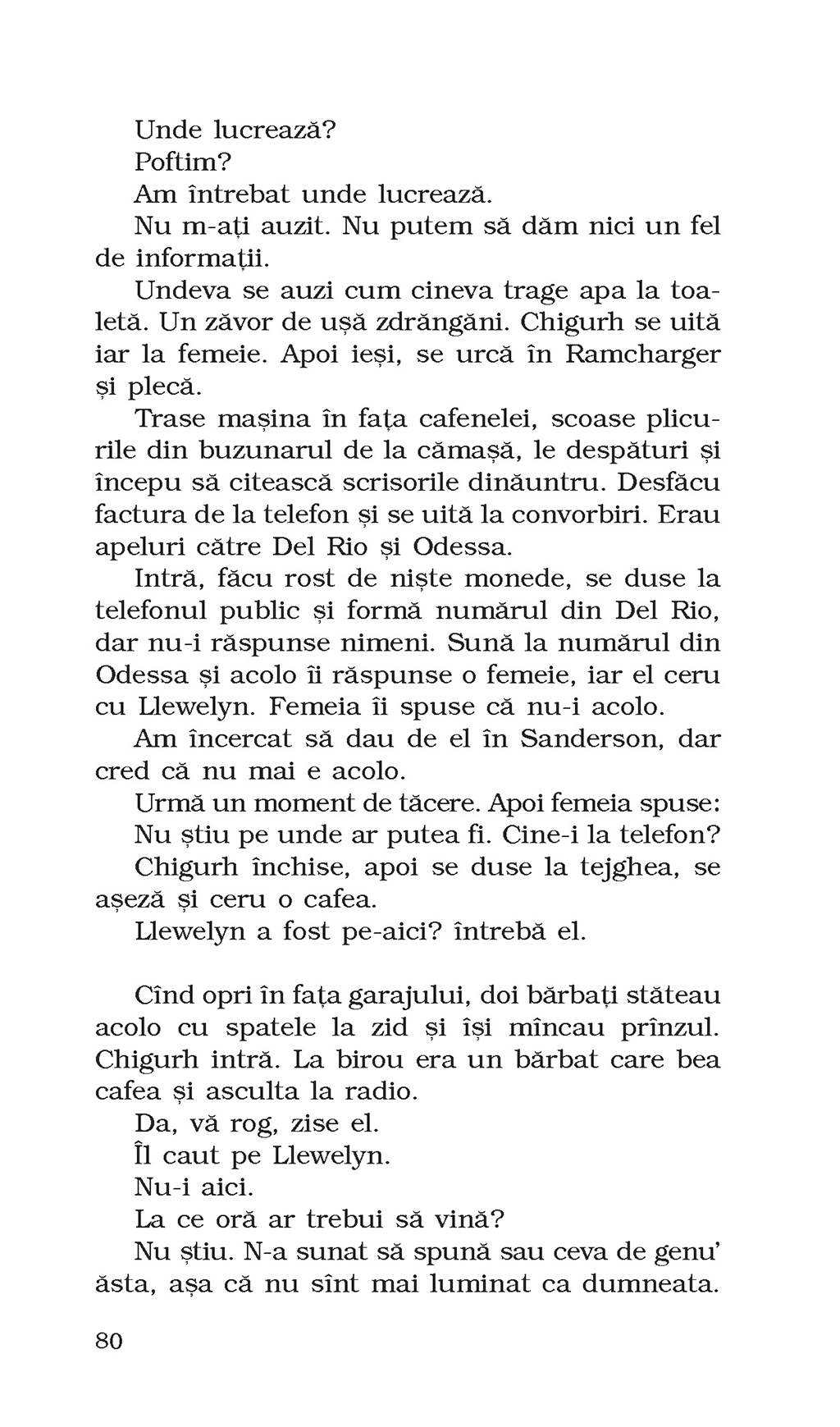 Unde lucrează?

Poftim?

Am întrebat unde lucrează.

Nu m-ați auzit. Nu putem să dăm nici un fel de informații.

Undeva se auzi cum cineva trage apa la toaletă. Un zăvor de ușă zdrăngăni. Chigurh se uită iar la femeie. Apoi ieși, se urcă în Ramcharger și plecă.

Trase mașina în fața cafenelei, scoase plicurile din buzunarul de la cămașă, le despături și începu să citească scrisorile dinăuntru. Desfăcu factura de la telefon și se uită la convorbiri. Erau apeluri către Del Rio și Odessa.

Intră, făcu rost de niște monede, se duse la telefonul public și formă numărul din Del Rio, dar nu-i răspunse nimeni. Sună la numărul din Odessa și acolo îi răspunse o femeie, iar el ceru cu Llewelyn. Femeia îi spuse că nu-i acolo.

Am încercat să dau de el în Sanderson, dar cred că nu mai e acolo.

Urmă un moment de tăcere. Apoi femeia spuse:

Nu știu pe unde ar putea fi. Cine-i la telefon?

Chigurh închise, apoi se duse la tejghea, se așeză și ceru o cafea.

Llewelyn a fost pe-aici? întrebă el.

Cînd opri în fața garajului, doi bărbați stăteau acolo cu spatele la zid și își mîncau prînzul. Chigurh intră. La birou era un bărbat care bea cafea și asculta la radio.

Da, vă rog, zise el.

Îl caut pe Llewelyn.

Nu-i aici.

La ce oră ar trebui să vină?

Nu știu. N-a sunat să spună sau ceva de genu' ăsta, așa că nu sînt mai luminat ca dumneata.

80